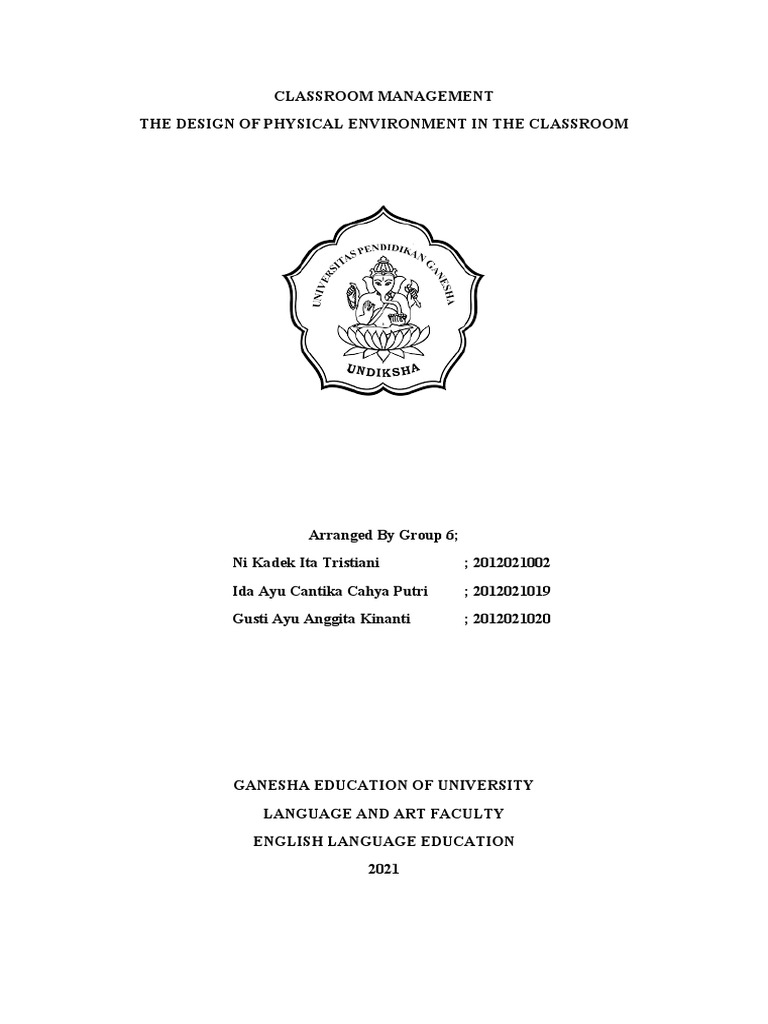 CLASSROOM MANAGEMENT

THE DESIGN OF PHYSICAL ENVIRONMENT IN THE CLASSROOM

UNIVERSITAS PENDIDIKAN GANESHA

UNDIKSHA

Arranged By Group 6;

Ni Kadek Ita Tristiani ; 2012021002

Ida Ayu Cantika Cahya Putri ; 2012021019

Gusti Ayu Anggita Kinanti ; 2012021020

GANESHA EDUCATION OF UNIVERSITY

LANGUAGE AND ART FACULTY

ENGLISH LANGUAGE EDUCATION

2021